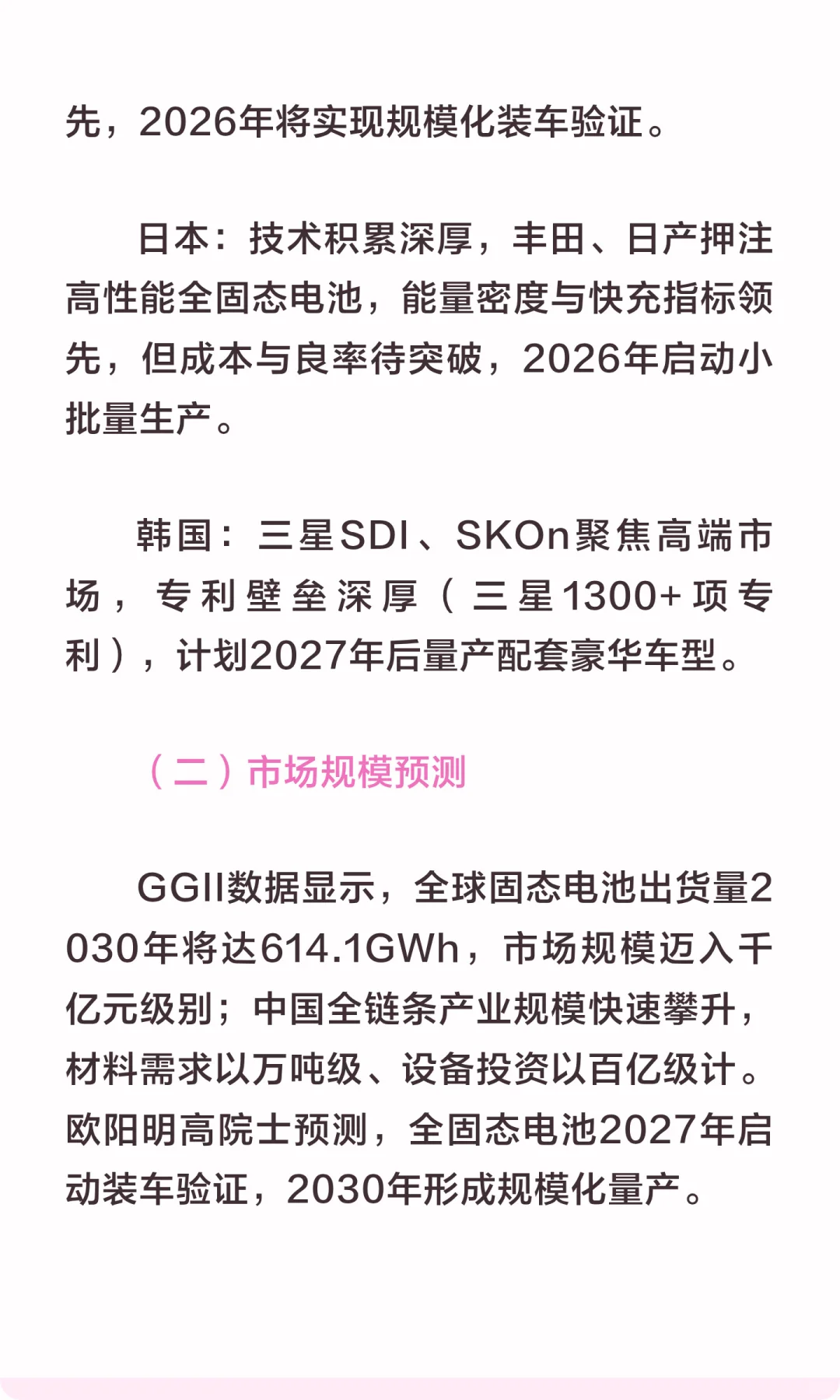 先，2026年将实现规模化装车验证。

日本：技术积累深厚，丰田、日产押注高性能全固态电池，能量密度与快充指标领先，但成本与良率待突破，2026年启动小批量生产。

韩国：三星SDI、SKOn聚焦高端市场，专利壁垒深厚（三星1300+项专利），计划2027年后量产配套豪华车型。

（二）市场规模预测

GGII数据显示，全球固态电池出货量2030年将达614.1GWh，市场规模迈入千亿元级别；中国全链条产业规模快速攀升，材料需求以万吨级、设备投资以百亿级计。欧阳明高院士预测，全固态电池2027年启动装车验证，2030年形成规模化量产。